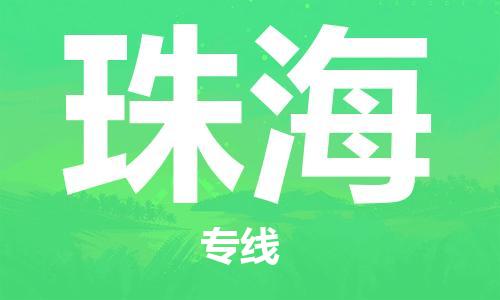 珠海

专线